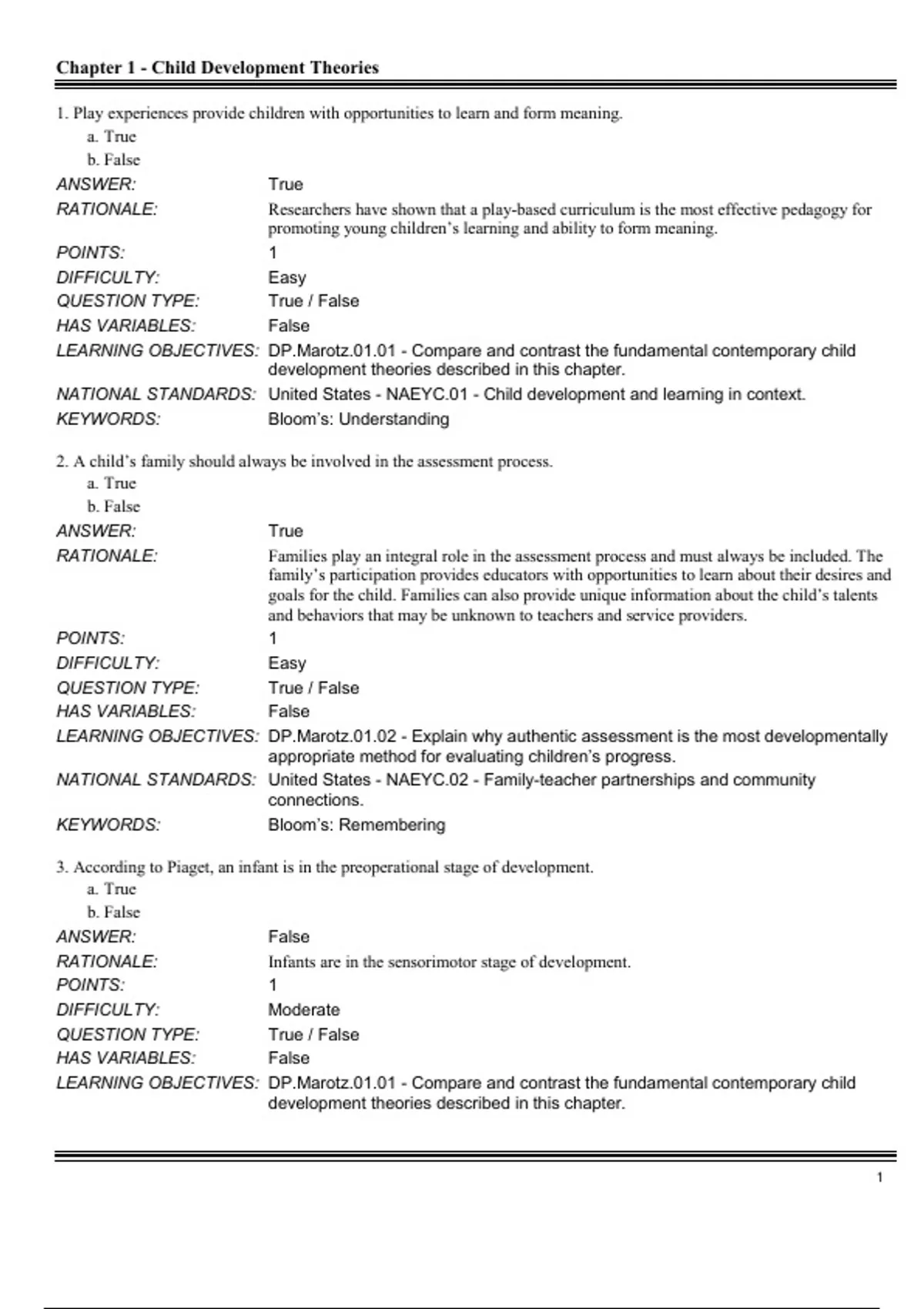 Chapter 1 - Child Development Theories

1. Play experiences provide children with opportunities to learn and form meaning.
a. True
b. False

ANSWER: True
RATIONALE: Researchers have shown that a play-based curriculum is the most effective pedagogy for promoting young children's learning and ability to form meaning.
POINTS: 1
DIFFICULTY: Easy
QUESTION TYPE: True / False
HAS VARIABLES: False
LEARNING OBJECTIVES: DP.Marotz.01.01 - Compare and contrast the fundamental contemporary child development theories described in this chapter.
NATIONAL STANDARDS: United States - NAEYC.01 - Child development and learning in context.
KEYWORDS: Bloom's: Understanding

2. A child's family should always be involved in the assessment process.
a. True
b. False

ANSWER: True
RATIONALE: Families play an integral role in the assessment process and must always be included. The family's participation provides educators with opportunities to learn about their desires and goals for the child. Families can also provide unique information about the child's talents and behaviors that may be unknown to teachers and service providers.
POINTS: 1
DIFFICULTY: Easy
QUESTION TYPE: True / False
HAS VARIABLES: False
LEARNING OBJECTIVES: DP.Marotz.01.02 - Explain why authentic assessment is the most developmentally appropriate method for evaluating children's progress.
NATIONAL STANDARDS: United States - NAEYC.02 - Family-teacher partnerships and community connections.
KEYWORDS: Bloom's: Remembering

3. According to Piaget, an infant is in the preoperational stage of development.
a. True
b. False

ANSWER: False
RATIONALE: Infants are in the sensorimotor stage of development.
POINTS: 1
DIFFICULTY: Moderate
QUESTION TYPE: True / False
HAS VARIABLES: False
LEARNING OBJECTIVES: DP.Marotz.01.01 - Compare and contrast the fundamental contemporary child development theories described in this chapter.

1